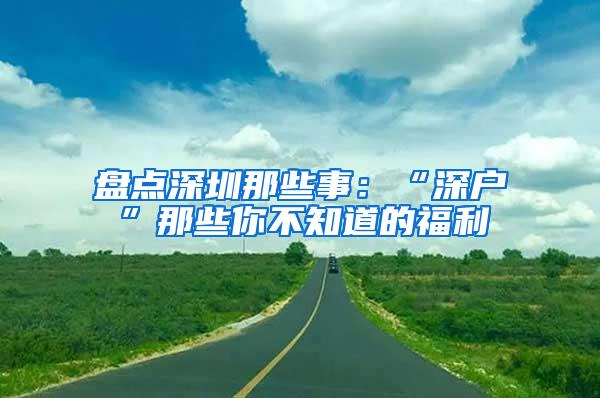 盘点深圳那些事：“深户”那些你不知道的福利